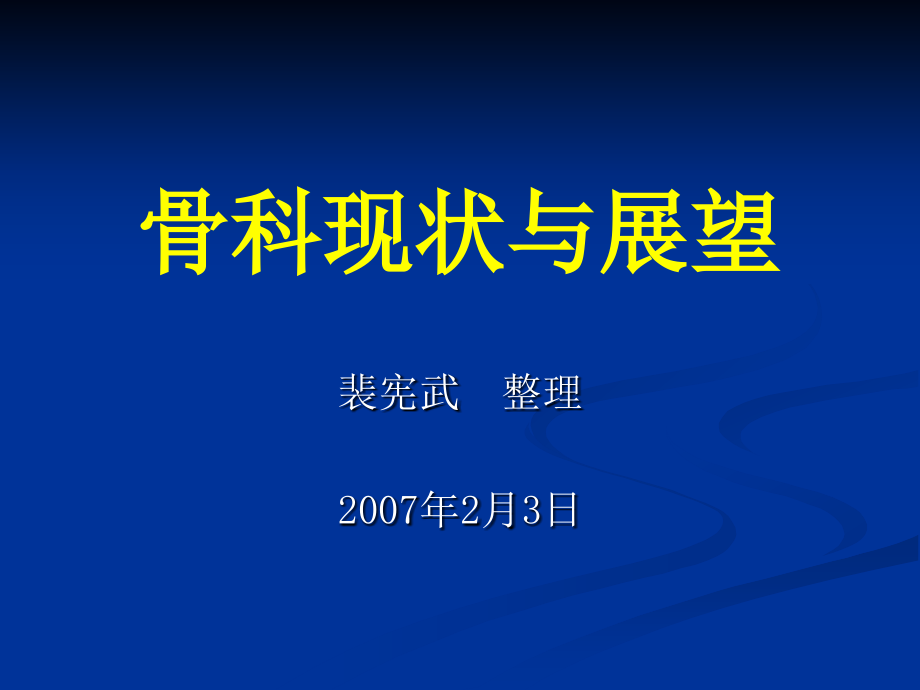 骨科现状与展望

裴宪武　整理

2007年2月3日